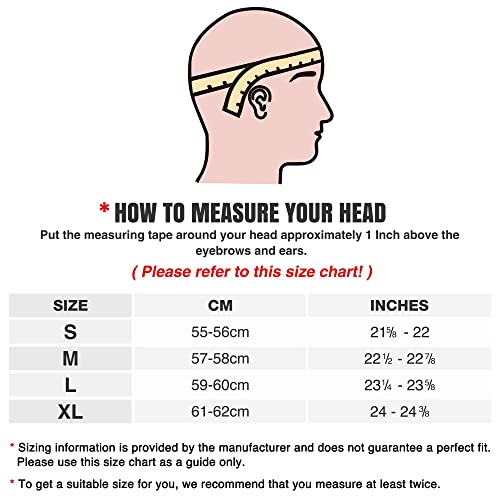 * HOW TO MEASURE YOUR HEAD

Put the measuring tape around your head approximately 1 Inch above the eyebrows and ears.

( Please refer to this size chart! )

| SIZE | CM | INCHES |
|---|---|---|
| S | 55-56cm | $21\frac{5}{8}$ - 22 |
| M | 57-58cm | $22\frac{1}{2}$ - $22\frac{7}{8}$ |
| L | 59-60cm | $23\frac{1}{4}$ - $23\frac{5}{8}$ |
| XL | 61-62cm | 24 - $24\frac{3}{8}$ |

* Sizing information is provided by the manufacturer and does not guarantee a perfect fit. Please use this size chart as a guide only.

* To get a suitable size for you, we recommend that you measure at least twice.